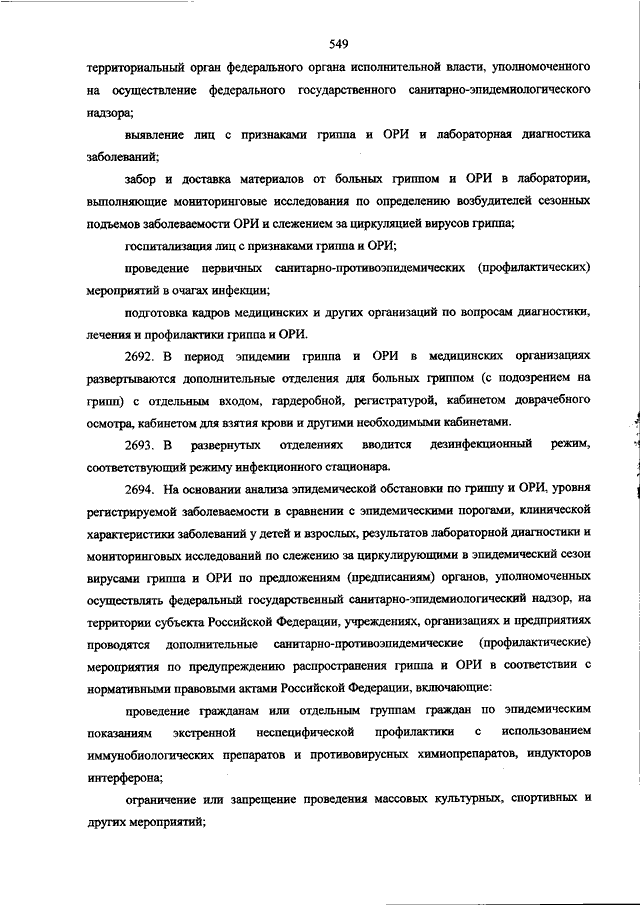 549

территориальный орган федерального органа исполнительной власти, уполномоченного на осуществление федерального государственного санитарно-эпидемиологического надзора;

выявление лиц с признаками гриппа и ОРИ и лабораторная диагностика заболеваний;

забор и доставка материалов от больных гриппом и ОРИ в лаборатории, выполняющие мониторинговые исследования по определению возбудителей сезонных подъемов заболеваемости ОРИ и слежением за циркуляцией вирусов гриппа;

госпитализация лиц с признаками гриппа и ОРИ;

проведение первичных санитарно-противоэпидемических (профилактических) мероприятий в очагах инфекции;

подготовка кадров медицинских и других организаций по вопросам диагностики, лечения и профилактики гриппа и ОРИ.

2692. В период эпидемии гриппа и ОРИ в медицинских организациях развертываются дополнительные отделения для больных гриппом (с подозрением на грипп) с отдельным входом, гардеробной, регистратурой, кабинетом доврачебного осмотра, кабинетом для взятия крови и другими необходимыми кабинетами.

2693. В развернутых отделениях вводится дезинфекционный режим, соответствующий режиму инфекционного стационара.

2694. На основании анализа эпидемической обстановки по гриппу и ОРИ, уровня регистрируемой заболеваемости в сравнении с эпидемическими порогами, клинической характеристики заболеваний у детей и взрослых, результатов лабораторной диагностики и мониторинговых исследований по слежению за циркулирующими в эпидемический сезон вирусами гриппа и ОРИ по предложениям (предписаниям) органов, уполномоченных осуществлять федеральный государственный санитарно-эпидемиологический надзор, на территории субъекта Российской Федерации, учреждениях, организациях и предприятиях проводятся дополнительные санитарно-противоэпидемические (профилактические) мероприятия по предупреждению распространения гриппа и ОРИ в соответствии с нормативными правовыми актами Российской Федерации, включающие:

проведение гражданам или отдельным группам граждан по эпидемическим показаниям экстренной неспецифической профилактики с использованием иммунобиологических препаратов и противовирусных химиопрепаратов, индукторов интерферона;

ограничение или запрещение проведения массовых культурных, спортивных и других мероприятий;